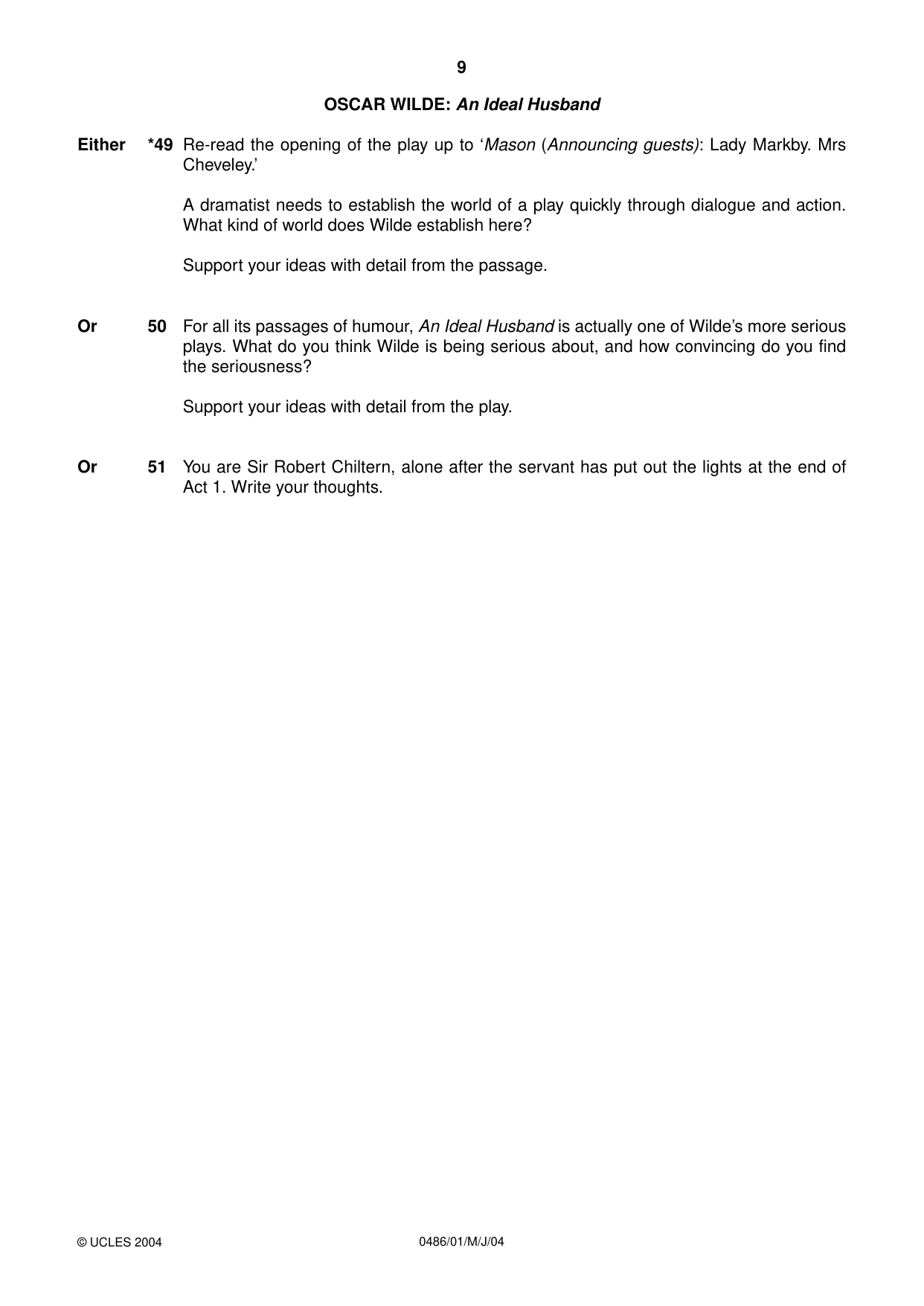 9

OSCAR WILDE: An Ideal Husband

Either *49 Re-read the opening of the play up to 'Mason (Announcing guests): Lady Markby. Mrs Cheveley.'

A dramatist needs to establish the world of a play quickly through dialogue and action. What kind of world does Wilde establish here?

Support your ideas with detail from the passage.

Or 50 For all its passages of humour, An Ideal Husband is actually one of Wilde's more serious plays. What do you think Wilde is being serious about, and how convincing do you find the seriousness?

Support your ideas with detail from the play.

Or 51 You are Sir Robert Chiltern, alone after the servant has put out the lights at the end of Act 1. Write your thoughts.

© UCLES 2004 0486/01/M/J/04